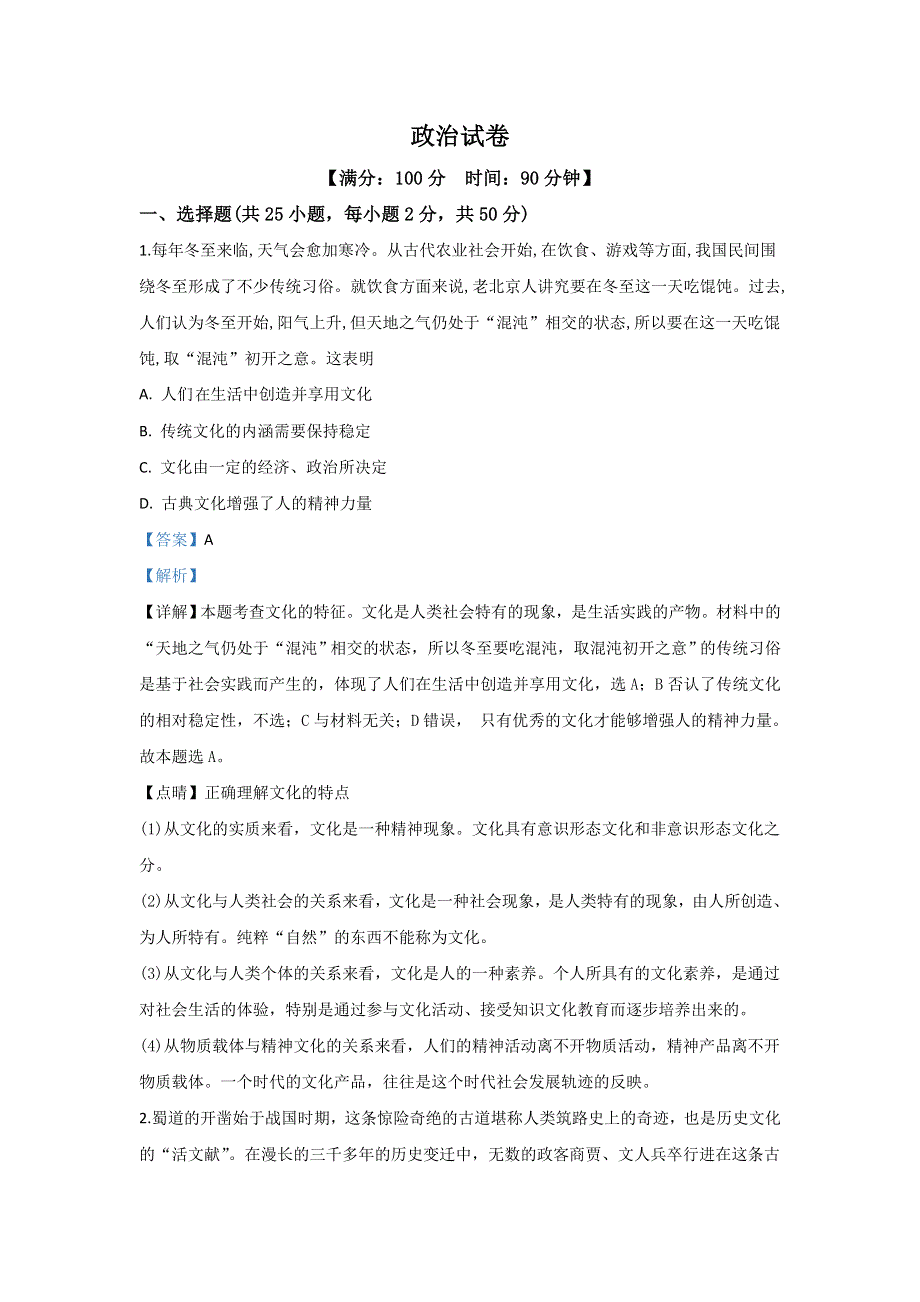 政治试卷

【满分：100 分　时间：90 分钟】

一、选择题(共 25 小题，每小题 2 分，共 50 分)

1.每年冬至来临,天气会愈加寒冷。从古代农业社会开始,在饮食、游戏等方面,我国民间围绕冬至形成了不少传统习俗。就饮食方面来说,老北京人讲究要在冬至这一天吃馄饨。过去,人们认为冬至开始,阳气上升,但天地之气仍处于“混沌”相交的状态,所以要在这一天吃馄饨,取“混沌”初开之意。这表明

A. 人们在生活中创造并享用文化

B. 传统文化的内涵需要保持稳定

C. 文化由一定的经济、政治所决定

D. 古典文化增强了人的精神力量

【答案】A

【解析】

【详解】本题考查文化的特征。文化是人类社会特有的现象，是生活实践的产物。材料中的“天地之气仍处于“混沌”相交的状态，所以冬至要吃混沌，取混沌初开之意”的传统习俗是基于社会实践而产生的，体现了人们在生活中创造并享用文化，选 A；B 否认了传统文化的相对稳定性，不选；C 与材料无关；D 错误，　只有优秀的文化才能够增强人的精神力量。故本题选 A。

【点睛】正确理解文化的特点

(1)从文化的实质来看，文化是一种精神现象。文化具有意识形态文化和非意识形态文化之分。

(2)从文化与人类社会的关系来看，文化是一种社会现象，是人类特有的现象，由人所创造、为人所特有。纯粹“自然”的东西不能称为文化。

(3)从文化与人类个体的关系来看，文化是人的一种素养。个人所具有的文化素养，是通过对社会生活的体验，特别是通过参与文化活动、接受知识文化教育而逐步培养出来的。

(4)从物质载体与精神文化的关系来看，人们的精神活动离不开物质活动，精神产品离不开物质载体。一个时代的文化产品，往往是这个时代社会发展轨迹的反映。

2.蜀道的开凿始于战国时期，这条惊险奇绝的古道堪称人类筑路史上的奇迹，也是历史文化的“活文献”。在漫长的三千多年的历史变迁中，无数的政客商贾、文人兵卒行进在这条古